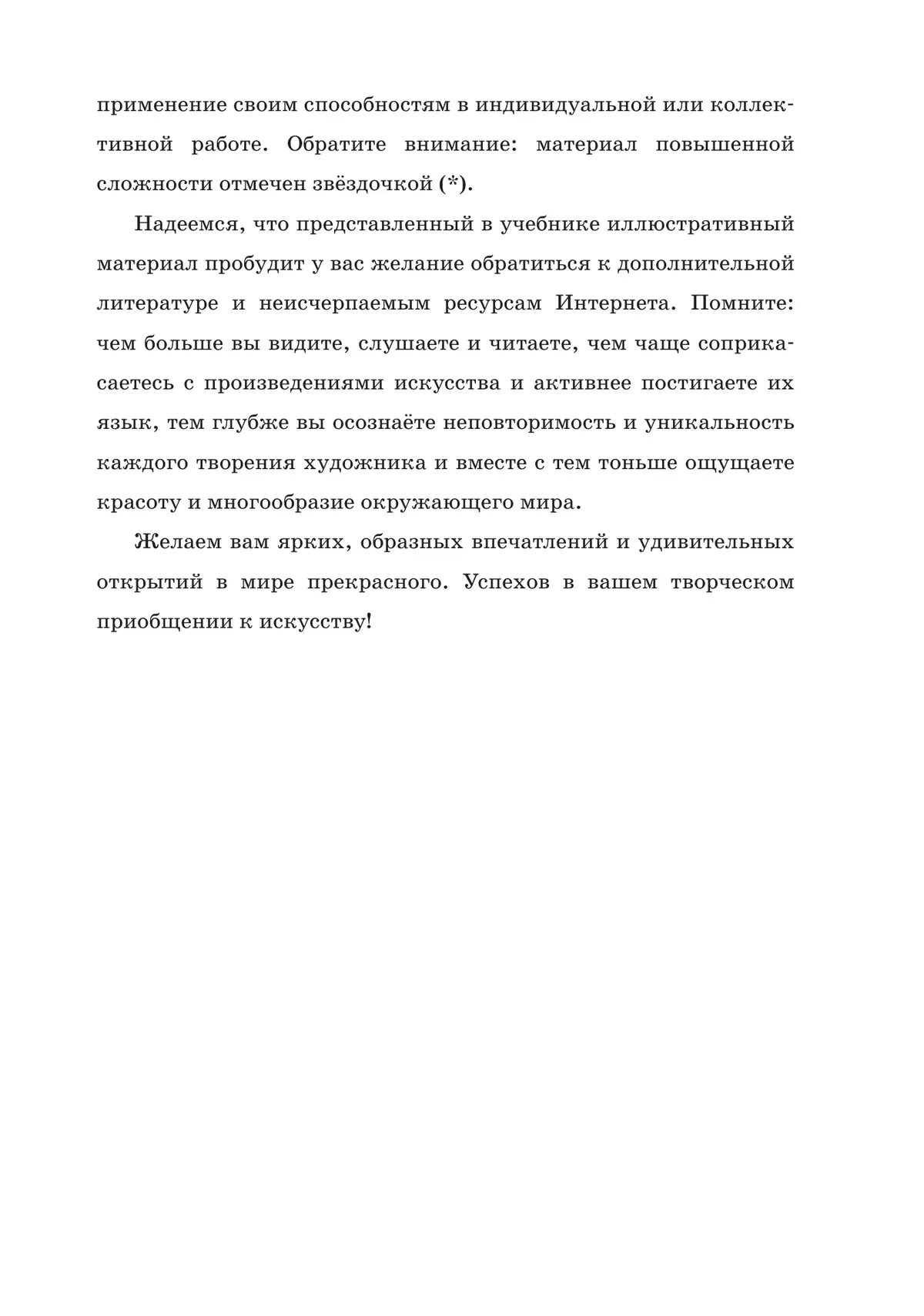 применение своим способностям в индивидуальной или коллективной работе. Обратите внимание: материал повышенной сложности отмечен звёздочкой (*).

Надеемся, что представленный в учебнике иллюстративный материал пробудит у вас желание обратиться к дополнительной литературе и неисчерпаемым ресурсам Интернета. Помните: чем больше вы видите, слушаете и читаете, чем чаще соприкасаетесь с произведениями искусства и активнее постигаете их язык, тем глубже вы осознаёте неповторимость и уникальность каждого творения художника и вместе с тем тоньше ощущаете красоту и многообразие окружающего мира.

Желаем вам ярких, образных впечатлений и удивительных открытий в мире прекрасного. Успехов в вашем творческом приобщении к искусству!